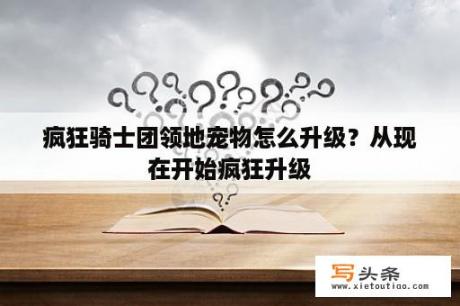 疯狂骑士团领地宠物怎么升级？从现在开始疯狂升级

写头条
www.xietoutiao.com